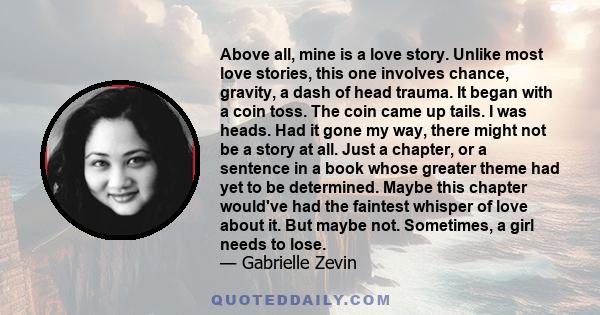 Above all, mine is a love story. Unlike most love stories, this one involves chance, gravity, a dash of head trauma. It began with a coin toss. The coin came up tails. I was heads. Had it gone my way, there might not be a story at all. Just a chapter, or a sentence in a book whose greater theme had yet to be determined. Maybe this chapter would've had the faintest whisper of love about it. But maybe not. Sometimes, a girl needs to lose.
— Gabrielle Zevin

QUOTEDDAILY.COM